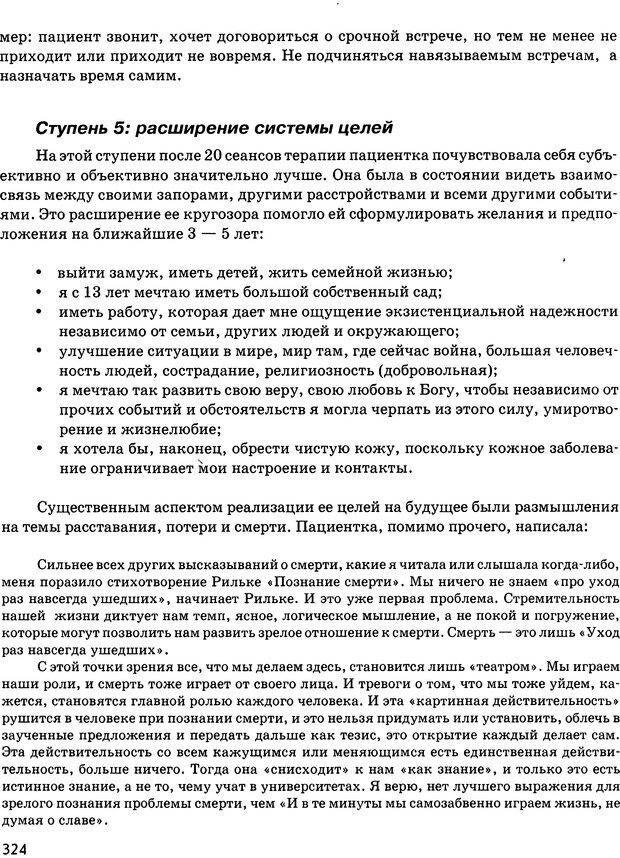 мер: пациент звонит, хочет договориться о срочной встрече, но тем не менее не приходит или приходит не вовремя. Не подчиняться навязываемым встречам, а назначать время самим.

Ступень 5: расширение системы целей

На этой ступени после 20 сеансов терапии пациентка почувствовала себя субъективно и объективно значительно лучше. Она была в состоянии видеть взаимосвязь между своими запорами, другими расстройствами и всеми другими событиями. Это расширение ее кругозора помогло ей сформулировать желания и предположения на ближайшие 3 — 5 лет:

• выйти замуж, иметь детей, жить семейной жизнью;
• я с 13 лет мечтаю иметь большой собственный сад;
• иметь работу, которая дает мне ощущение экзистенциальной надежности независимо от семьи, других людей и окружающего;
• улучшение ситуации в мире, мир там, где сейчас война, большая человечность людей, сострадание, религиозность (добровольная);
• я мечтаю так развить свою веру, свою любовь к Богу, чтобы независимо от прочих событий и обстоятельств я могла черпать из этого силу, умиротворение и жизнелюбие;
• я хотела бы, наконец, обрести чистую кожу, поскольку кожное заболевание ограничивает мои настроение и контакты.

Существенным аспектом реализации ее целей на будущее были размышления на темы расставания, потери и смерти. Пациентка, помимо прочего, написала:

Сильнее всех других высказываний о смерти, какие я читала или слышала когда-либо, меня поразило стихотворение Рильке «Познание смерти». Мы ничего не знаем «про уход раз навсегда ушедших», начинает Рильке. И это уже первая проблема. Стремительность нашей жизни диктует нам темп, ясное, логическое мышление, а не покой и погружение, которые могут позволить нам развить зрелое отношение к смерти. Смерть — это лишь «Уход раз навсегда ушедших».

С этой точки зрения все, что мы делаем здесь, становится лишь «театром». Мы играем наши роли, и смерть тоже играет от своего лица. И тревоги о том, что мы тоже уйдем, кажется, становятся главной ролью каждого человека. И эта «картинная действительность» рушится в человеке при познании смерти, и это нельзя придумать или установить, облечь в заученные предложения и передать дальше как тезис, это открытие каждый делает сам. Эта действительность со всем кажущимся или меняющимся есть единственная действительность, больше ничего. Тогда она «снисходит» к нам «как знание», и только это есть истинное знание, а не то, чему учат в университетах. Я верю, нет лучшего выражения для зрелого познания проблемы смерти, чем «И в те минуты мы самозабвенно играем жизнь, не думая о славе».

324